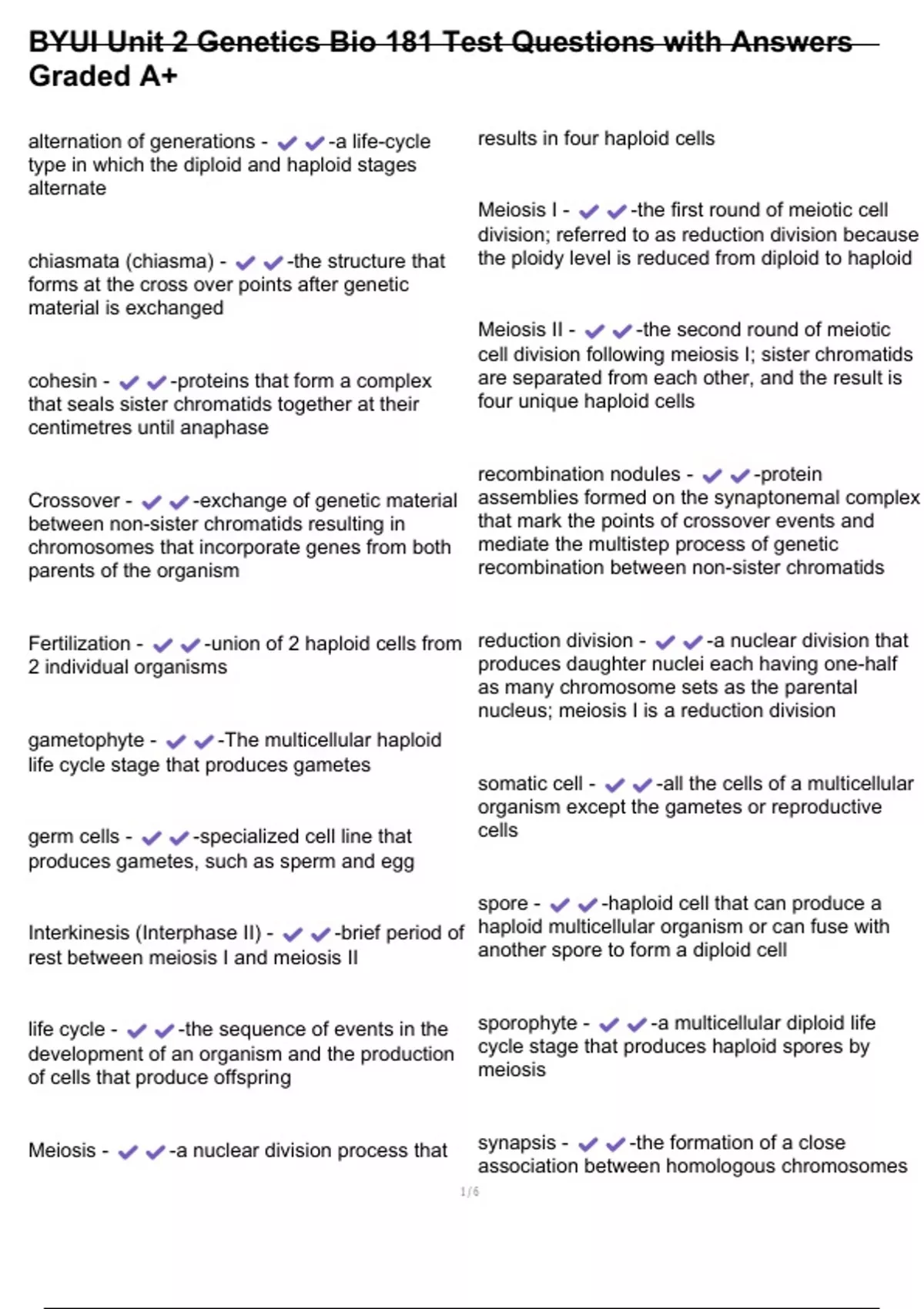 BYUI Unit 2 Genetics Bio 181 Test Questions with Answers Graded A+

alternation of generations - ✔✔-a life-cycle type in which the diploid and haploid stages alternate

chiasmata (chiasma) - ✔✔-the structure that forms at the cross over points after genetic material is exchanged

cohesin - ✔✔-proteins that form a complex that seals sister chromatids together at their centimetres until anaphase

Crossover - ✔✔-exchange of genetic material between non-sister chromatids resulting in chromosomes that incorporate genes from both parents of the organism

Fertilization - ✔✔-union of 2 haploid cells from 2 individual organisms

gametophyte - ✔✔-The multicellular haploid life cycle stage that produces gametes

germ cells - ✔✔-specialized cell line that produces gametes, such as sperm and egg

Interkinesis (Interphase II) - ✔✔-brief period of rest between meiosis I and meiosis II

life cycle - ✔✔-the sequence of events in the development of an organism and the production of cells that produce offspring

Meiosis - ✔✔-a nuclear division process that results in four haploid cells

Meiosis I - ✔✔-the first round of meiotic cell division; referred to as reduction division because the ploidy level is reduced from diploid to haploid

Meiosis II - ✔✔-the second round of meiotic cell division following meiosis I; sister chromatids are separated from each other, and the result is four unique haploid cells

recombination nodules - ✔✔-protein assemblies formed on the synaptonemal complex that mark the points of crossover events and mediate the multistep process of genetic recombination between non-sister chromatids

reduction division - ✔✔-a nuclear division that produces daughter nuclei each having one-half as many chromosome sets as the parental nucleus; meiosis I is a reduction division

somatic cell - ✔✔-all the cells of a multicellular organism except the gametes or reproductive cells

spore - ✔✔-haploid cell that can produce a haploid multicellular organism or can fuse with another spore to form a diploid cell

sporophyte - ✔✔-a multicellular diploid life cycle stage that produces haploid spores by meiosis

synapsis - ✔✔-the formation of a close association between homologous chromosomes

1 / 6